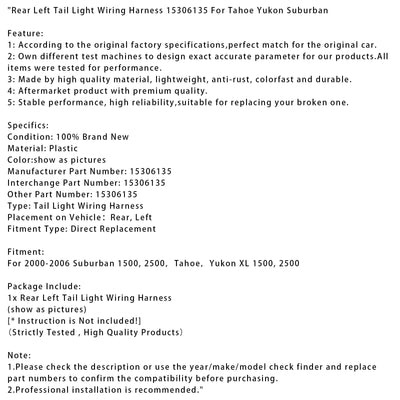 "Rear Left Tail Light Wiring Harness 15306135 For Tahoe Yukon Suburban

Feature:
1: According to the original factory specifications,perfect match for the original car.
2: Own different test machines to design exact accurate parameter for our products.All items were tested for performance.
3: Made by high quality material, lightweight, anti-rust, colorfast and durable.
4: Aftermarket product with premium quality.
5: Stable performance, high reliability,suitable for replacing your broken one.

Specifics:
Condition: 100% Brand New
Material: Plastic
Color:show as pictures
Manufacturer Part Number: 15306135
Interchange Part Number: 15306135
Other Part Number: 15306135
Type: Tail Light Wiring Harness
Placement on Vehicle: Rear, Left
Fitment Type: Direct Replacement

Fitment:
For 2000-2006 Suburban 1500, 2500, Tahoe, Yukon XL 1500, 2500

Package Include:
1x Rear Left Tail Light Wiring Harness
(show as pictures)
[* Instruction is Not included!]
(Strictly Tested , High Quality Products)

Note:
1.Please check the description or use the year/make/model check finder and replace part numbers to confirm the compatibility before purchasing.
2.Professional installation is recommended."